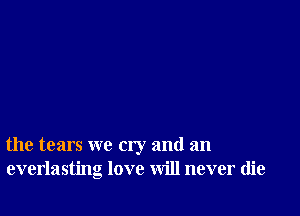 the tears we cry and an
everlasting love will never die